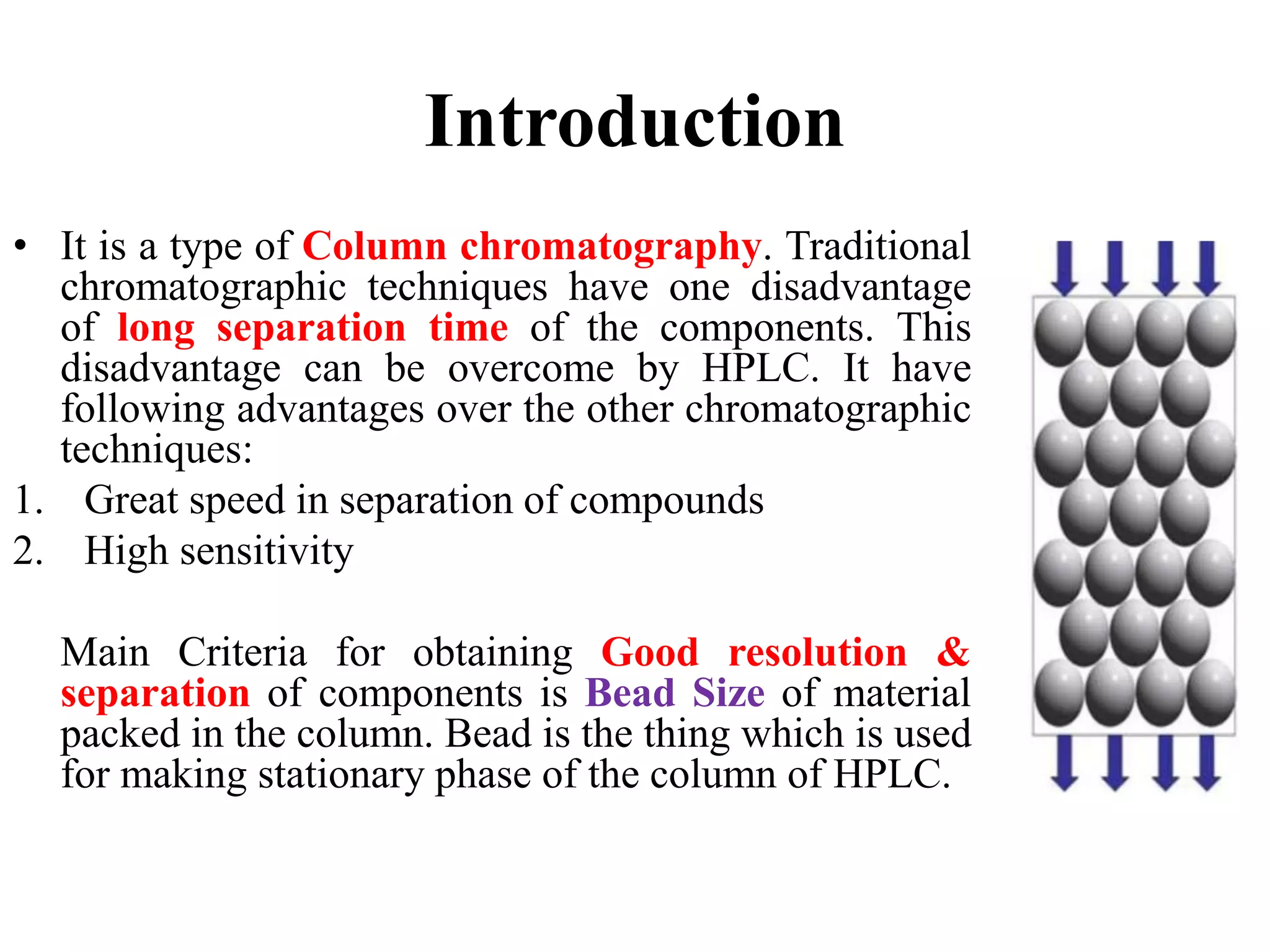 Introduction

• It is a type of Column chromatography. Traditional chromatographic techniques have one disadvantage of long separation time of the components. This disadvantage can be overcome by HPLC. It have following advantages over the other chromatographic techniques:

1. Great speed in separation of compounds
2. High sensitivity

Main Criteria for obtaining Good resolution & separation of components is Bead Size of material packed in the column. Bead is the thing which is used for making stationary phase of the column of HPLC.